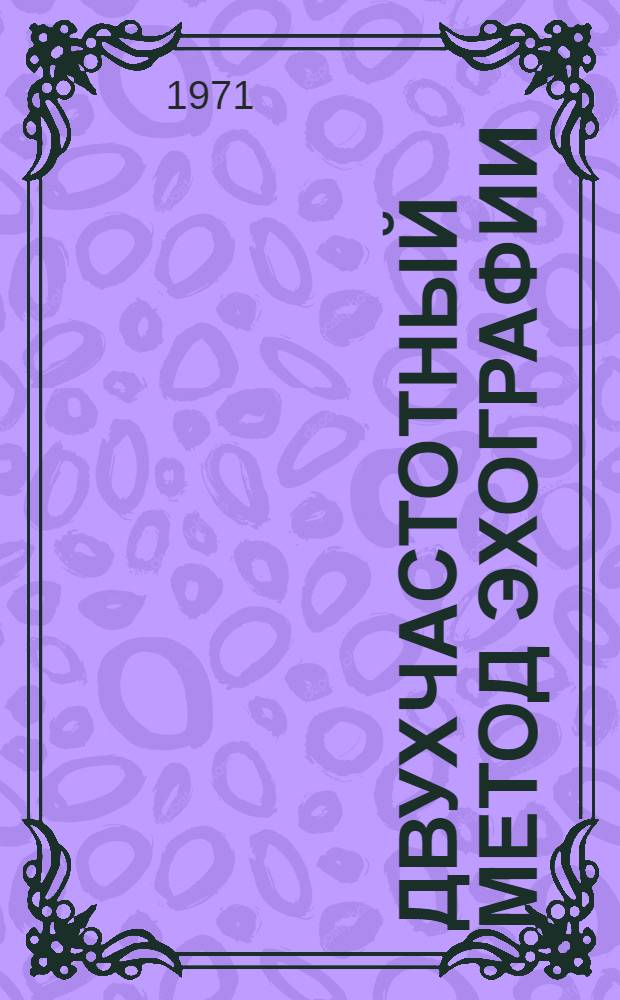 1971

ДВУХЧАСТОТНЫЙ МЕТОД ЭХОГРАФИИ